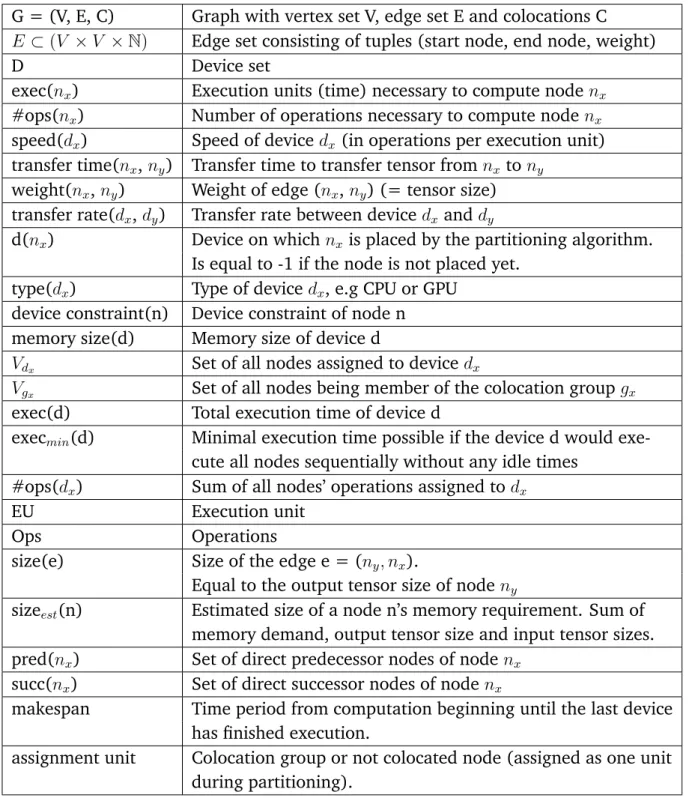 | G = (V, E, C) | Graph with vertex set V, edge set E and colocations C |
|---|---|
| $E \subset (V \times V \times \mathbb{N})$ | Edge set consisting of tuples (start node, end node, weight) |
| D | Device set |
| exec($n_x$) | Execution units (time) necessary to compute node $n_x$ |
| #ops($n_x$) | Number of operations necessary to compute node $n_x$ |
| speed($d_x$) | Speed of device $d_x$ (in operations per execution unit) |
| transfer time($n_x$, $n_y$) | Transfer time to transfer tensor from $n_x$ to $n_y$ |
| weight($n_x$, $n_y$) | Weight of edge ($n_x$, $n_y$) (= tensor size) |
| transfer rate($d_x$, $d_y$) | Transfer rate between device $d_x$ and $d_y$ |
| d($n_x$) | Device on which $n_x$ is placed by the partitioning algorithm. Is equal to -1 if the node is not placed yet. |
| type($d_x$) | Type of device $d_x$, e.g CPU or GPU |
| device constraint(n) | Device constraint of node n |
| memory size(d) | Memory size of device d |
| $V_{d_x}$ | Set of all nodes assigned to device $d_x$ |
| $V_{g_x}$ | Set of all nodes being member of the colocation group $g_x$ |
| exec(d) | Total execution time of device d |
| exec$_{min}$(d) | Minimal execution time possible if the device d would execute all nodes sequentially without any idle times |
| #ops($d_x$) | Sum of all nodes' operations assigned to $d_x$ |
| EU | Execution unit |
| Ops | Operations |
| size(e) | Size of the edge e = $(n_y, n_x)$. Equal to the output tensor size of node $n_y$ |
| size$_{est}$(n) | Estimated size of a node n's memory requirement. Sum of memory demand, output tensor size and input tensor sizes. |
| pred($n_x$) | Set of direct predecessor nodes of node $n_x$ |
| succ($n_x$) | Set of direct successor nodes of node $n_x$ |
| makespan | Time period from computation beginning until the last device has finished execution. |
| assignment unit | Colocation group or not colocated node (assigned as one unit during partitioning). |